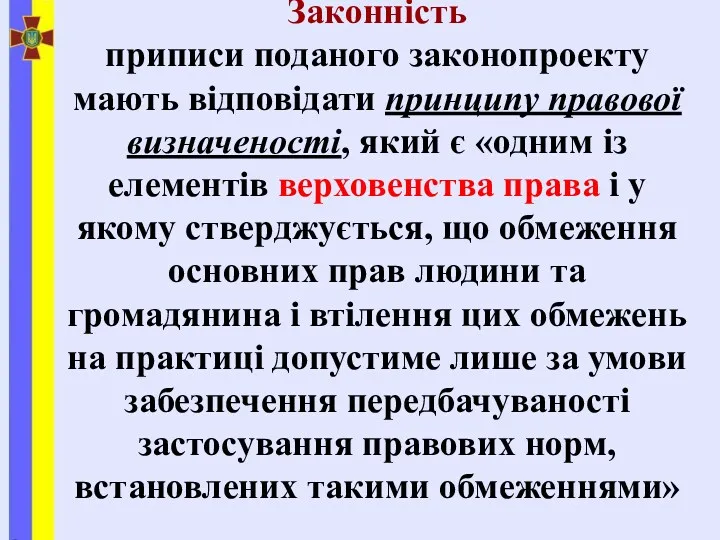 Законність

приписи поданого законопроекту мають відповідати принципу правової визначеності, який є «одним із елементів верховенства права і у якому стверджується, що обмеження основних прав людини та громадянина і втілення цих обмежень на практиці допустиме лише за умови забезпечення передбачуваності застосування правових норм, встановлених такими обмеженнями»